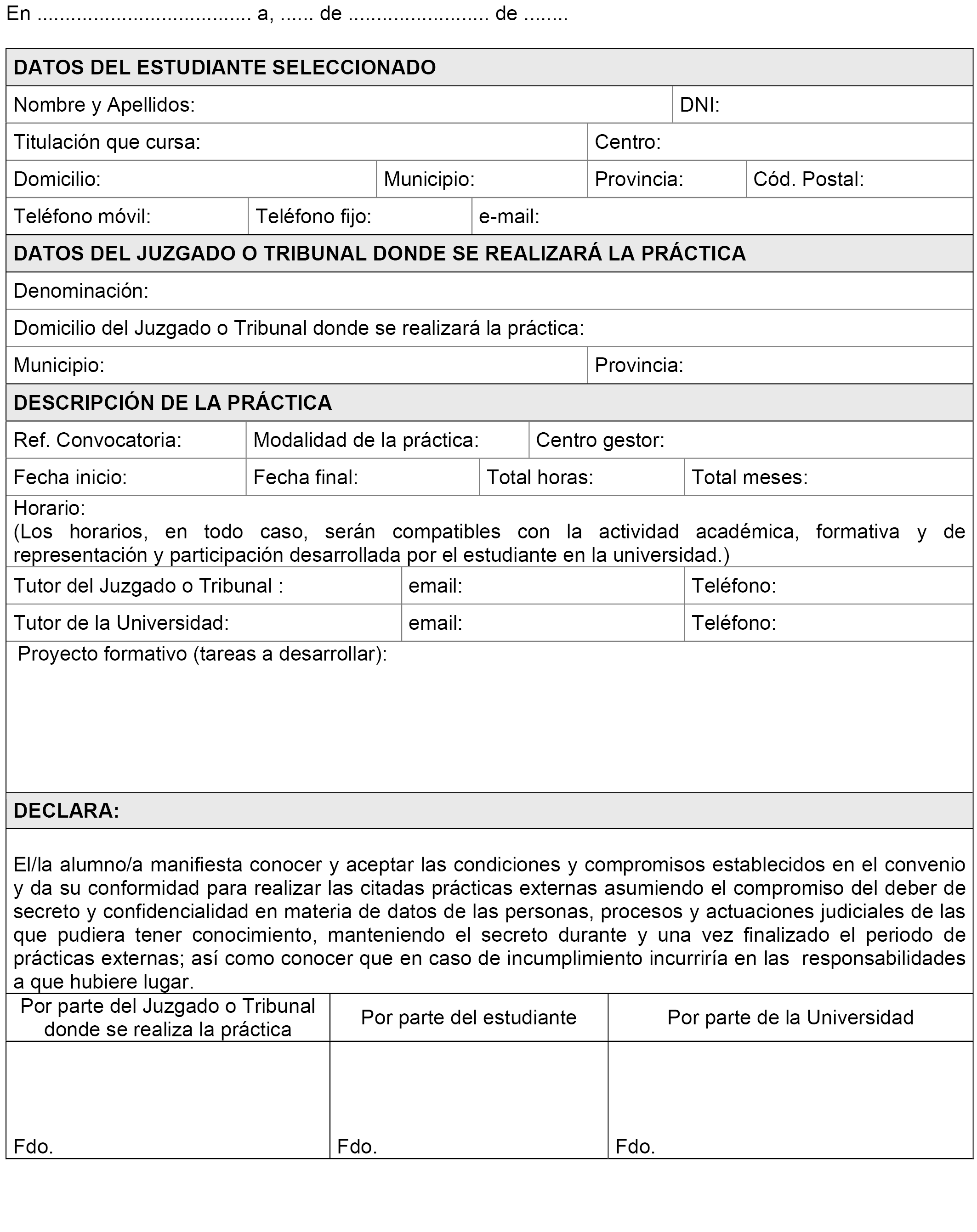 En ..................................... a, ...... de ........................ de ........

DATOS DEL ESTUDIANTE SELECCIONADO

| Nombre y Apellidos: | DNI: |
|---|---|

| Titulación que cursa: | Centro: |
|---|---|

| Domicilio: | Municipio: | Provincia: | Cód. Postal: |
|---|---|---|---|

| Teléfono móvil: | Teléfono fijo: | e-mail: |
|---|---|---|

DATOS DEL JUZGADO O TRIBUNAL DONDE SE REALIZARÁ LA PRÁCTICA

Denominación:

Domicilio del Juzgado o Tribunal donde se realizará la práctica:

| Municipio: | Provincia: |
|---|---|

DESCRIPCIÓN DE LA PRÁCTICA

| Ref. Convocatoria: | Modalidad de la práctica: | Centro gestor: |
|---|---|---|

| Fecha inicio: | Fecha final: | Total horas: | Total meses: |
|---|---|---|---|

Horario:
(Los horarios, en todo caso, serán compatibles con la actividad académica, formativa y de representación y participación desarrollada por el estudiante en la universidad.)

| Tutor del Juzgado o Tribunal : | email: | Teléfono: |
|---|---|---|
| Tutor de la Universidad: | email: | Teléfono: |

Proyecto formativo (tareas a desarrollar):

DECLARA:

El/la alumno/a manifiesta conocer y aceptar las condiciones y compromisos establecidos en el convenio y da su conformidad para realizar las citadas prácticas externas asumiendo el compromiso del deber de secreto y confidencialidad en materia de datos de las personas, procesos y actuaciones judiciales de las que pudiera tener conocimiento, manteniendo el secreto durante y una vez finalizado el periodo de prácticas externas; así como conocer que en caso de incumplimiento incurriría en las responsabilidades a que hubiere lugar.

| Por parte del Juzgado o Tribunal donde se realiza la práctica | Por parte del estudiante | Por parte de la Universidad |
|---|---|---|
| Fdo. | Fdo. | Fdo. |